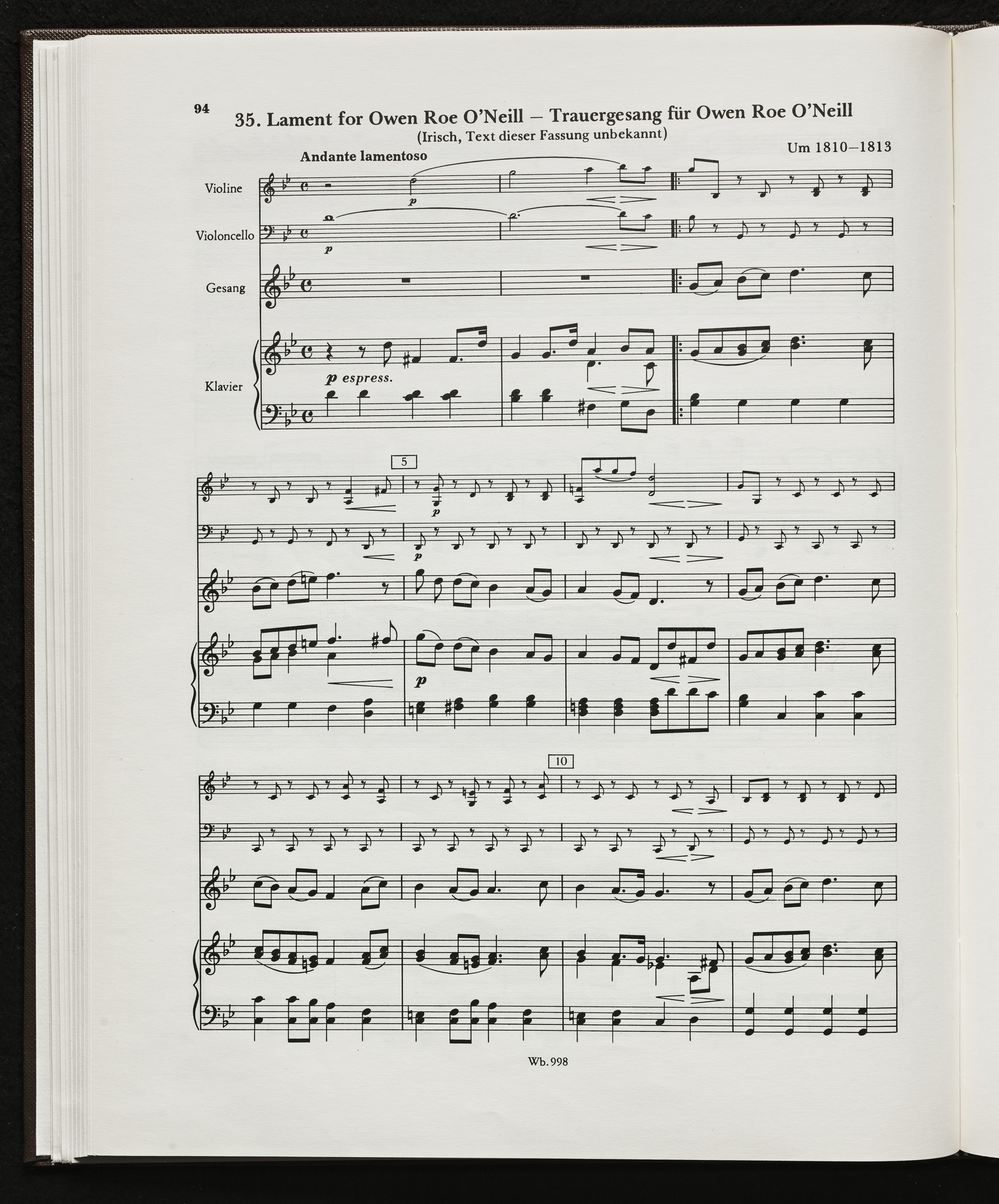 94

35. Lament for Owen Roe O'Neill – Trauergesang für Owen Roe O'Neill

(Irisch, Text dieser Fassung unbekannt)

Um 1810–1813

Andante lamentoso

Violine

p

Violoncello

p

Gesang

Klavier

p espress.

5

p

p

p

10

Wb. 998